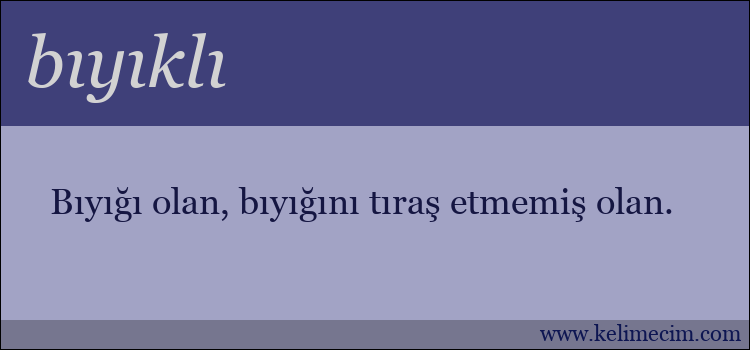 bıyıklı

Bıyığı olan, bıyığını tıraş etmemiş olan.

www.kelimecim.com